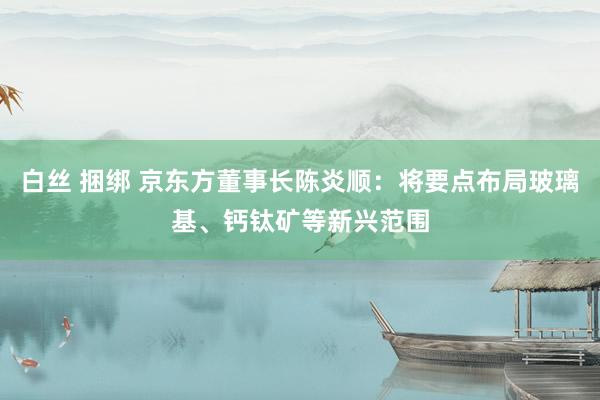 白丝 捆绑 京东方董事长陈炎顺：将要点布局玻璃基、钙钛矿等新兴范围